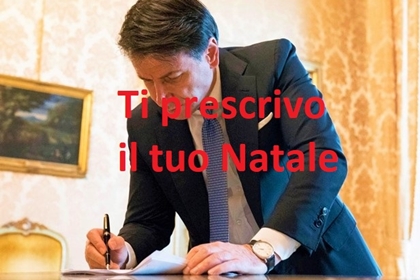 Ti prescrivo
il tuo Natale